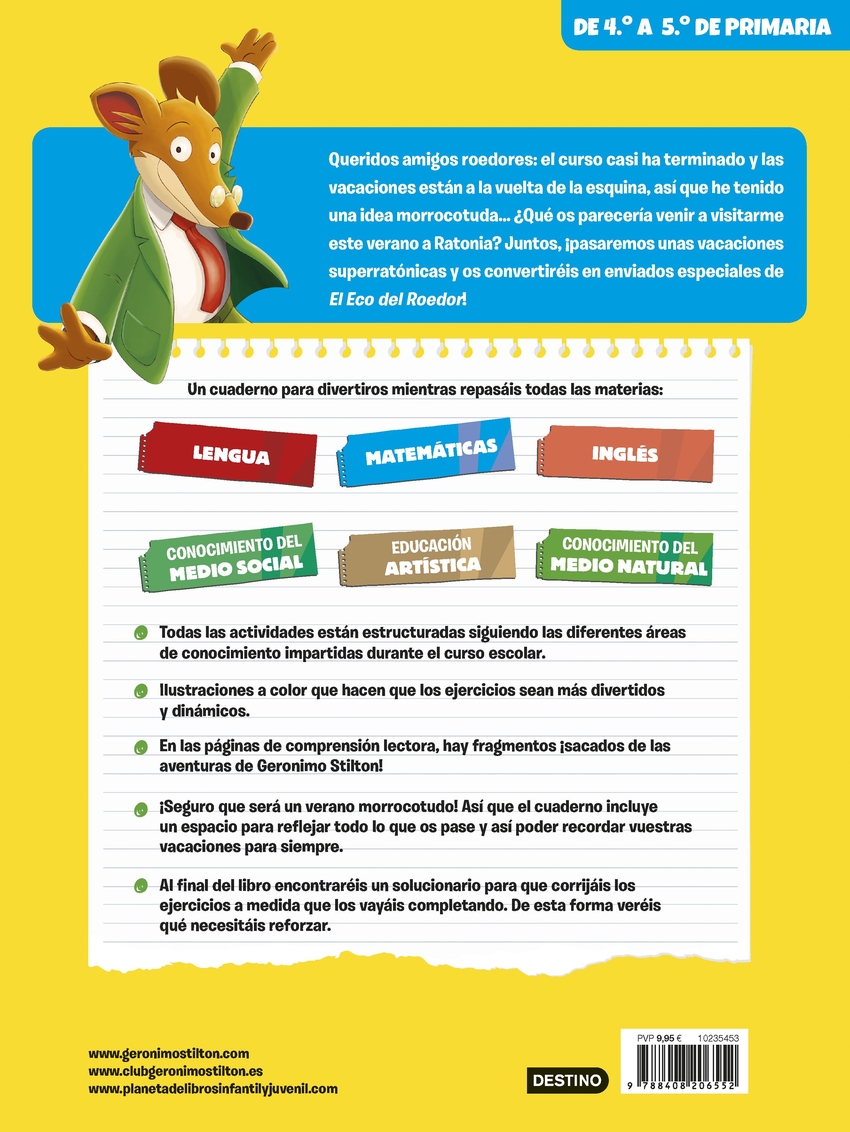 DE 4.º A 5.º DE PRIMARIA

Queridos amigos roedores: el curso casi ha terminado y las vacaciones están a la vuelta de la esquina, así que he tenido una idea morrocotuda... ¿Qué os parecería venir a visitarme este verano a Ratonia? Juntos, ¡pasaremos unas vacaciones superratónicas y os convertiréis en enviados especiales de El Eco del Roedor!

Un cuaderno para divertiros mientras repasáis todas las materias:

LENGUA

MATEMÁTICAS

INGLÉS

CONOCIMIENTO DEL MEDIO SOCIAL

EDUCACIÓN ARTÍSTICA

CONOCIMIENTO DEL MEDIO NATURAL

Todas las actividades están estructuradas siguiendo las diferentes áreas de conocimiento impartidas durante el curso escolar.

Ilustraciones a color que hacen que los ejercicios sean más divertidos y dinámicos.

En las páginas de comprensión lectora, hay fragmentos ¡sacados de las aventuras de Geronimo Stilton!

¡Seguro que será un verano morrocotudo! Así que el cuaderno incluye un espacio para reflejar todo lo que os pase y así poder recordar vuestras vacaciones para siempre.

Al final del libro encontraréis un solucionario para que corrijáis los ejercicios a medida que los vayáis completando. De esta forma veréis qué necesitáis reforzar.

www.geronimostilton.com
www.clubgeronimostilton.es
www.planetadelibrosinfantilyjuvenil.com

DESTINO

PVP 9,95 € 10235453

9 788408 206552